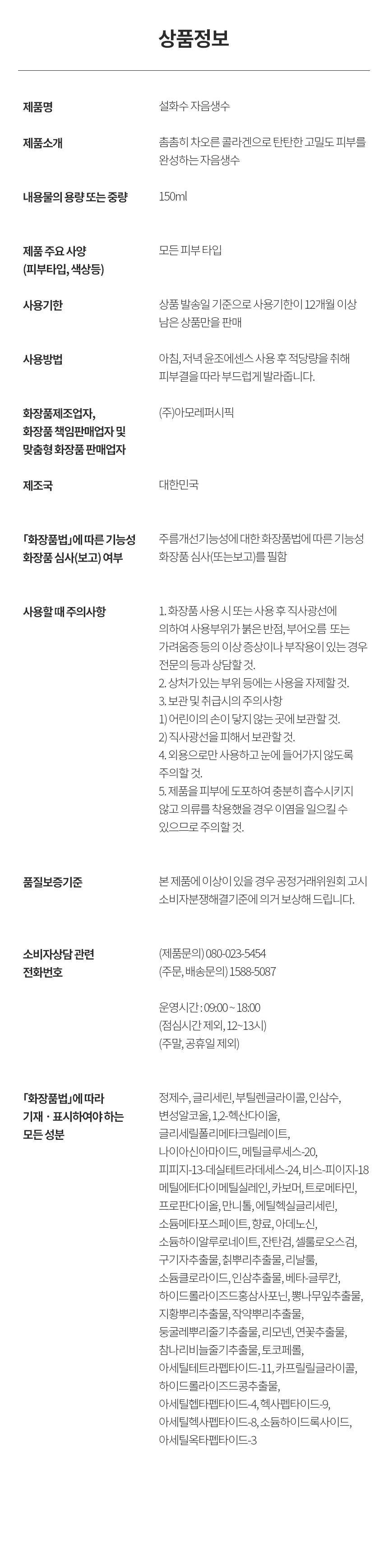 상품정보

제품명
설화수 자음생수

제품소개
촘촘히 차오른 콜라겐으로 탄탄한 고밀도 피부를 완성하는 자음생수

내용물의 용량 또는 중량
150ml

제품 주요 사양
(피부타입, 색상등)
모든 피부 타입

사용기한
상품 발송일 기준으로 사용기한이 12개월 이상 남은 상품만을 판매

사용방법
아침, 저녁 윤조에센스 사용 후 적당량을 취해 피부결을 따라 부드럽게 발라줍니다.

화장품제조업자,
화장품 책임판매업자 및
맞춤형 화장품 판매업자
(주)아모레퍼시픽

제조국
대한민국

「화장품법」에 따른 기능성
화장품 심사(보고) 여부
주름개선기능성에 대한 화장품법에 따른 기능성 화장품 심사(또는보고)를 필함

사용할 때 주의사항
1. 화장품 사용 시 또는 사용 후 직사광선에 의하여 사용부위가 붉은 반점, 부어오름 또는 가려움증 등의 이상 증상이나 부작용이 있는 경우 전문의 등과 상담할 것.
2. 상처가 있는 부위 등에는 사용을 자제할 것.
3. 보관 및 취급시의 주의사항
1) 어린이의 손이 닿지 않는 곳에 보관할 것.
2) 직사광선을 피해서 보관할 것.
4. 외용으로만 사용하고 눈에 들어가지 않도록 주의할 것.
5. 제품을 피부에 도포하여 충분히 흡수시키지 않고 의류를 착용했을 경우 이염을 일으킬 수 있으므로 주의할 것.

품질보증기준
본 제품에 이상이 있을 경우 공정거래위원회 고시 소비자분쟁해결기준에 의거 보상해 드립니다.

소비자상담 관련
전화번호
(제품문의) 080-023-5454
(주문, 배송문의) 1588-5087

운영시간 : 09:00 ~ 18:00
(점심시간 제외, 12~13시)
(주말, 공휴일 제외)

「화장품법」에 따라
기재 · 표시하여야 하는
모든 성분
정제수, 글리세린, 부틸렌글라이콜, 인삼수, 변성알코올, 1,2-헥산다이올, 글리세릴폴리메타크릴레이트, 나이아신아마이드, 메틸글루세스-20, 피피지-13-데실테트라데세스-24, 비스-피이지-18 메틸에터다이메틸실레인, 카보머, 트로메타민, 프로판다이올, 만니톨, 에틸헥실글리세린, 소듐메타포스페이트, 향료, 아데노신, 소듐하이알루로네이트, 잔탄검, 셀룰로오스검, 구기자추출물, 칡뿌리추출물, 리날룰, 소듐클로라이드, 인삼추출물, 베타-글루칸, 하이드롤라이즈드홍삼사포닌, 뽕나무잎추출물, 지황뿌리추출물, 작약뿌리추출물, 둥굴레뿌리줄기추출물, 리모넨, 연꽃추출물, 참나리비늘줄기추출물, 토코페롤, 아세틸테트라펩타이드-11, 카프릴릴글라이콜, 하이드롤라이즈드콩추출물, 아세틸헵타펩타이드-4, 헥사펩타이드-9, 아세틸헥사펩타이드-8, 소듐하이드록사이드, 아세틸옥타펩타이드-3